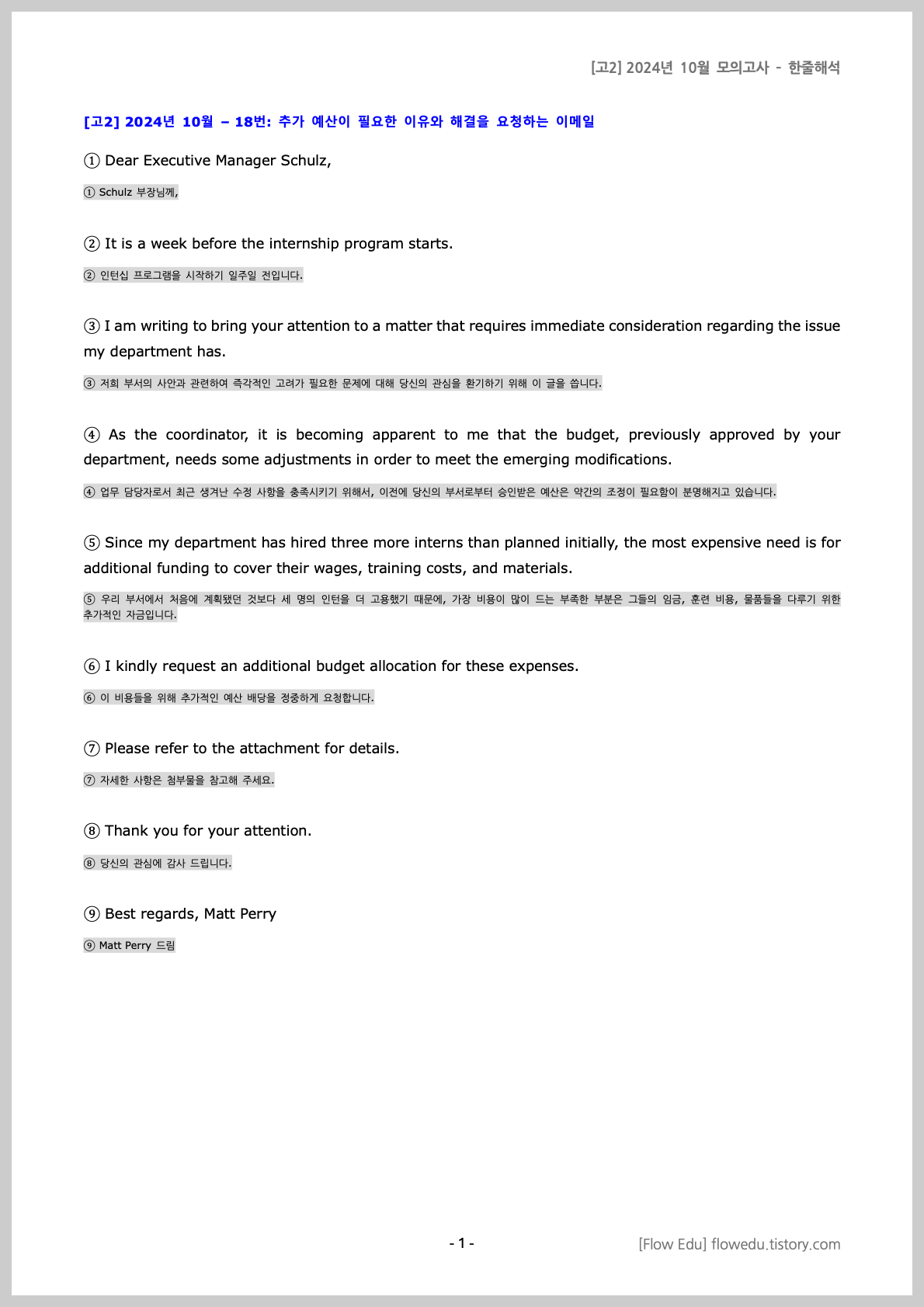 [고2] 2024년 10월 모의고사 - 한줄해석

[고2] 2024년 10월 – 18번: 추가 예산이 필요한 이유와 해결을 요청하는 이메일

① Dear Executive Manager Schulz,

① Schulz 부장님께,

② It is a week before the internship program starts.

② 인턴십 프로그램을 시작하기 일주일 전입니다.

③ I am writing to bring your attention to a matter that requires immediate consideration regarding the issue my department has.

③ 저희 부서의 사안과 관련하여 즉각적인 고려가 필요한 문제에 대해 당신의 관심을 환기하기 위해 이 글을 씁니다.

④ As the coordinator, it is becoming apparent to me that the budget, previously approved by your department, needs some adjustments in order to meet the emerging modifications.

④ 업무 담당자로서 최근 생겨난 수정 사항을 충족시키기 위해서, 이전에 당신의 부서로부터 승인받은 예산은 약간의 조정이 필요함이 분명해지고 있습니다.

⑤ Since my department has hired three more interns than planned initially, the most expensive need is for additional funding to cover their wages, training costs, and materials.

⑤ 우리 부서에서 처음에 계획됐던 것보다 세 명의 인턴을 더 고용했기 때문에, 가장 비용이 많이 드는 부족한 부분은 그들의 임금, 훈련 비용, 물품들을 다루기 위한 추가적인 자금입니다.

⑥ I kindly request an additional budget allocation for these expenses.

⑥ 이 비용들을 위해 추가적인 예산 배당을 정중하게 요청합니다.

⑦ Please refer to the attachment for details.

⑦ 자세한 사항은 첨부물을 참고해 주세요.

⑧ Thank you for your attention.

⑧ 당신의 관심에 감사 드립니다.

⑨ Best regards, Matt Perry

⑨ Matt Perry 드림

- 1 -

[Flow Edu] flowedu.tistory.com